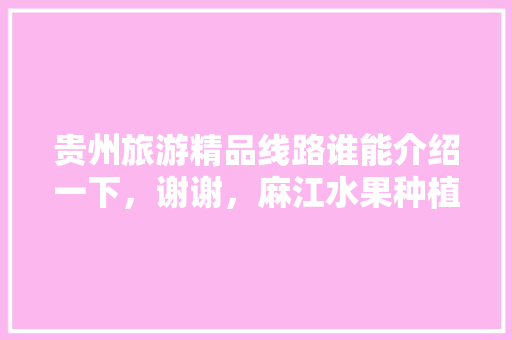 贵州旅游精品线路谁能介绍一下，谢谢，麻江水果种植